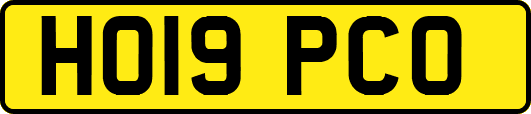 HO19 PCO